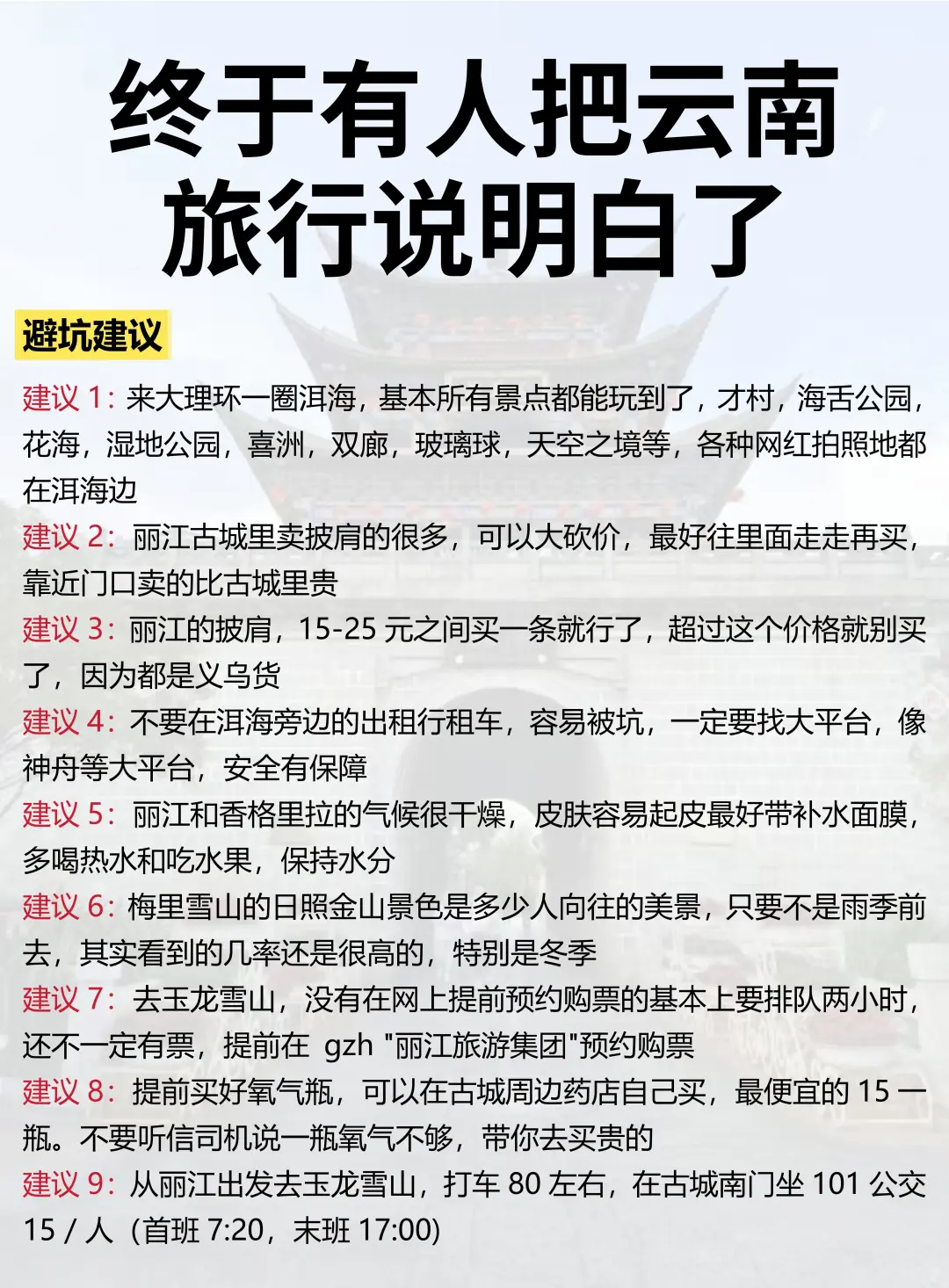 终于有人把云南旅行说明白了

避坑建议

建议 1：来大理环一圈洱海，基本所有景点都能玩到了，才村，海舌公园，花海，湿地公园，喜洲，双廊，玻璃球，天空之境等，各种网红拍照地都在洱海边

建议 2：丽江古城里卖披肩的很多，可以大砍价，最好往里面走走再买，靠近门口卖的比古城里贵

建议 3：丽江的披肩，15-25 元之间买一条就行了，超过这个价格就别买了，因为都是义乌货

建议 4：不要在洱海旁边的出租行租车，容易被坑，一定要找大平台，像神舟等大平台，安全有保障

建议 5：丽江和香格里拉的气候很干燥，皮肤容易起皮最好带补水面膜，多喝热水和吃水果，保持水分

建议 6：梅里雪山的日照金山景色是多少人向往的美景，只要不是雨季前去，其实看到的几率还是很高的，特别是冬季

建议 7：去玉龙雪山，没有在网上提前预约购票的基本上要排队两小时，还不一定有票，提前在 gzh "丽江旅游集团"预约购票

建议 8：提前买好氧气瓶，可以在古城周边药店自己买，最便宜的 15 一瓶。不要听信司机说一瓶氧气不够，带你去买贵的

建议 9：从丽江出发去玉龙雪山，打车 80 左右，在古城南门坐 101 公交 15 / 人（首班 7:20，末班 17:00）